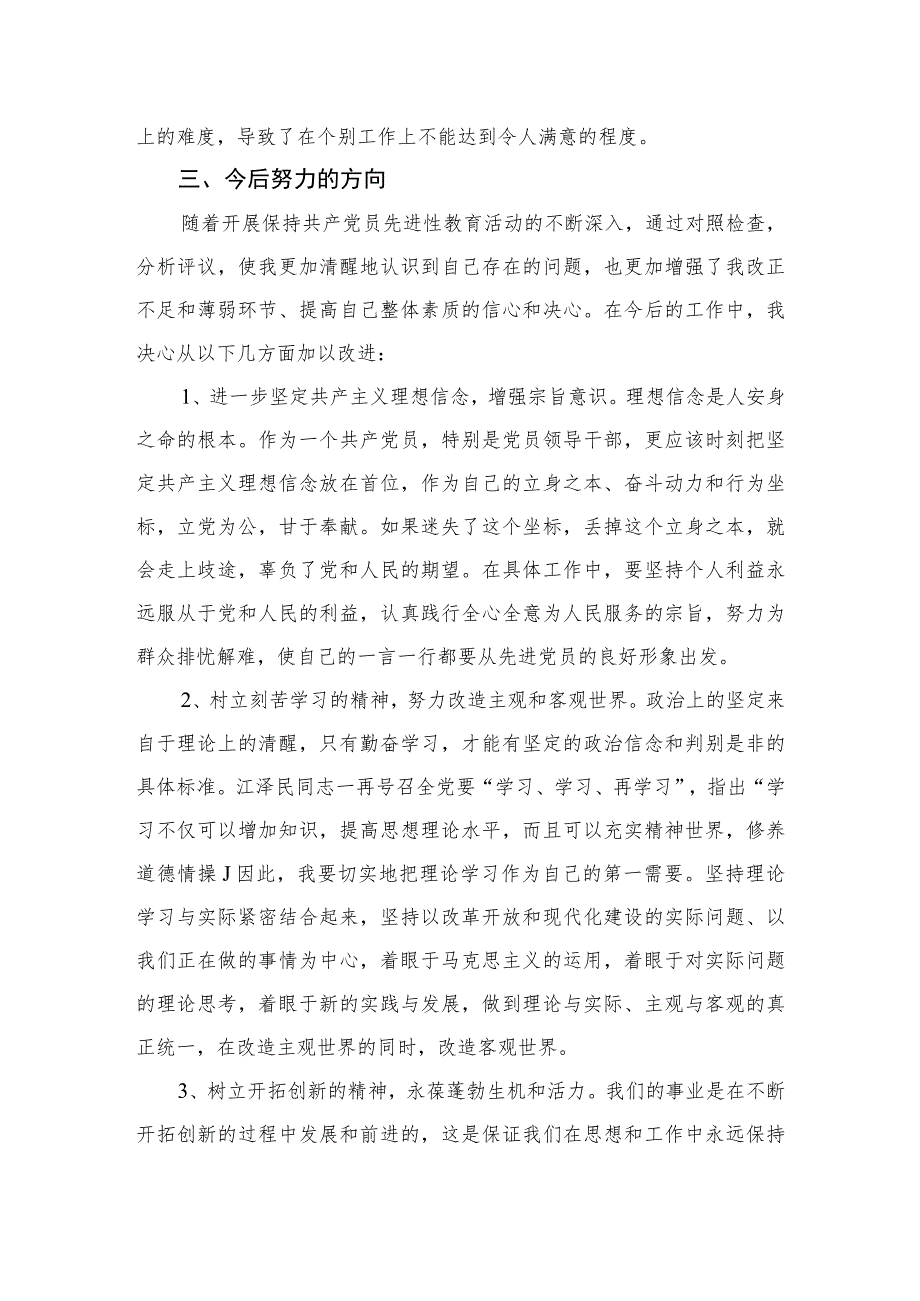 上的难度，导致了在个别工作上不能达到令人满意的程度。

三、今后努力的方向

随着开展保持共产党员先进性教育活动的不断深入，通过对照检查，分析评议，使我更加清醒地认识到自己存在的问题，也更加增强了我改正不足和薄弱环节、提高自己整体素质的信心和决心。在今后的工作中，我决心从以下几方面加以改进：

1、进一步坚定共产主义理想信念，增强宗旨意识。理想信念是人安身之命的根本。作为一个共产党员，特别是党员领导干部，更应该时刻把坚定共产主义理想信念放在首位，作为自己的立身之本、奋斗动力和行为坐标，立党为公，甘于奉献。如果迷失了这个坐标，丢掉这个立身之本，就会走上歧途，辜负了党和人民的期望。在具体工作中，要坚持个人利益永远服从于党和人民的利益，认真践行全心全意为人民服务的宗旨，努力为群众排忧解难，使自己的一言一行都要从先进党员的良好形象出发。

2、村立刻苦学习的精神，努力改造主观和客观世界。政治上的坚定来自于理论上的清醒，只有勤奋学习，才能有坚定的政治信念和判别是非的具体标准。江泽民同志一再号召全党要“学习、学习、再学习”，指出“学习不仅可以增加知识，提高思想理论水平，而且可以充实精神世界，修养道德情操J因此，我要切实地把理论学习作为自己的第一需要。坚持理论学习与实际紧密结合起来，坚持以改革开放和现代化建设的实际问题、以我们正在做的事情为中心，着眼于马克思主义的运用，着眼于对实际问题的理论思考，着眼于新的实践与发展，做到理论与实际、主观与客观的真正统一，在改造主观世界的同时，改造客观世界。

3、树立开拓创新的精神，永葆蓬勃生机和活力。我们的事业是在不断开拓创新的过程中发展和前进的，这是保证我们在思想和工作中永远保持